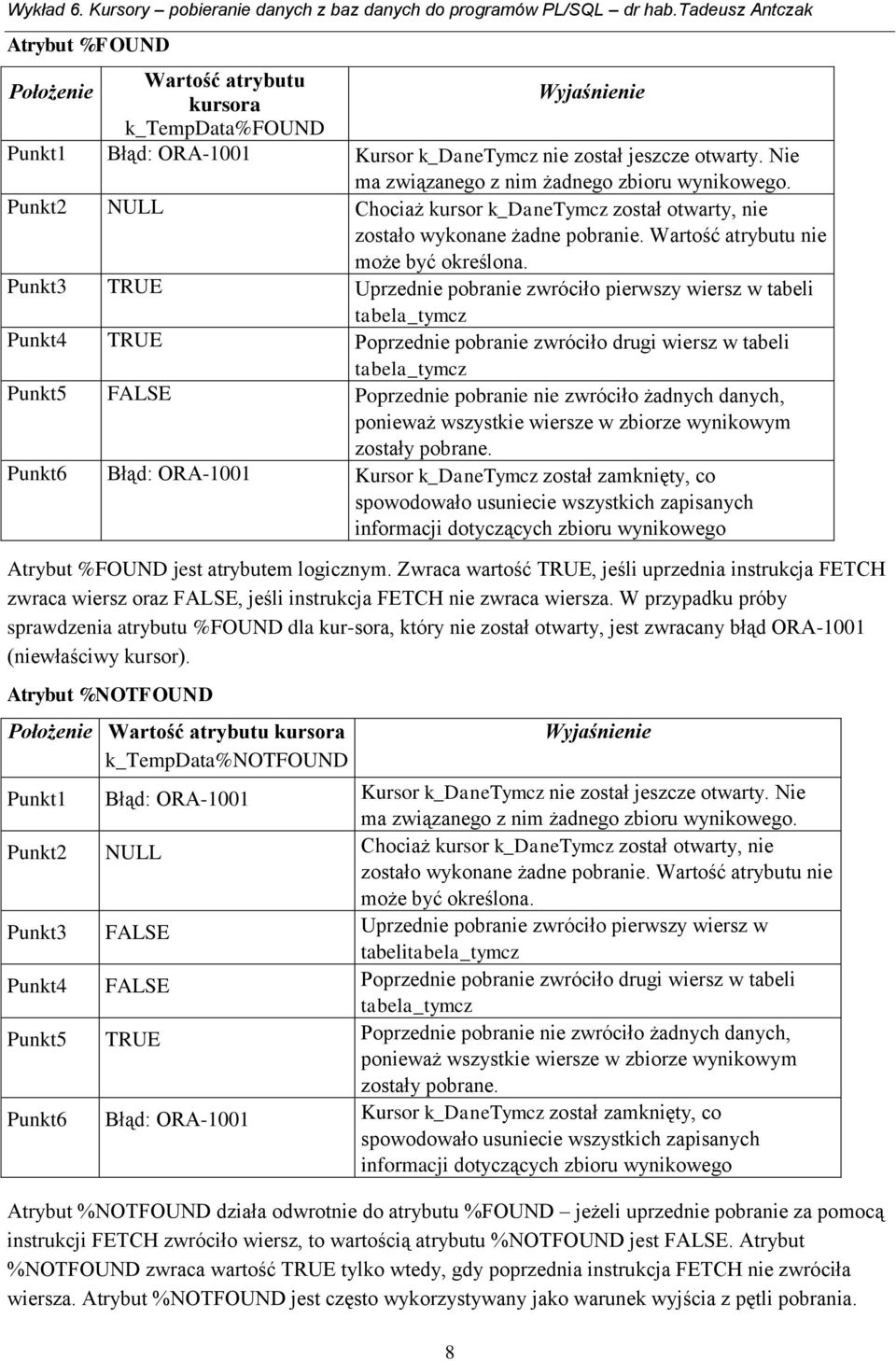 Wykład 6. Kursory – pobieranie danych z baz danych do programów PL/SQL – dr hab.Tadeusz Antczak

Atrybut %FOUND

| Położenie | Wartość atrybutu kursora k_TempData%FOUND | Wyjaśnienie |
|---|---|---|
| Punkt1 | Błąd: ORA-1001 | Kursor k_DaneTymcz nie został jeszcze otwarty. Nie ma związanego z nim żadnego zbioru wynikowego. |
| Punkt2 | NULL | Chociaż kursor k_DaneTymcz został otwarty, nie zostało wykonane żadne pobranie. Wartość atrybutu nie może być określona. |
| Punkt3 | TRUE | Uprzednie pobranie zwróciło pierwszy wiersz w tabeli tabela_tymcz |
| Punkt4 | TRUE | Poprzednie pobranie zwróciło drugi wiersz w tabeli tabela_tymcz |
| Punkt5 | FALSE | Poprzednie pobranie nie zwróciło żadnych danych, ponieważ wszystkie wiersze w zbiorze wynikowym zostały pobrane. |
| Punkt6 | Błąd: ORA-1001 | Kursor k_DaneTymcz został zamknięty, co spowodowało usuniecie wszystkich zapisanych informacji dotyczących zbioru wynikowego |

Atrybut %FOUND jest atrybutem logicznym. Zwraca wartość TRUE, jeśli uprzednia instrukcja FETCH zwraca wiersz oraz FALSE, jeśli instrukcja FETCH nie zwraca wiersza. W przypadku próby sprawdzenia atrybutu %FOUND dla kur-sora, który nie został otwarty, jest zwracany błąd ORA-1001 (niewłaściwy kursor).

Atrybut %NOTFOUND

| Położenie | Wartość atrybutu kursora k_TempData%NOTFOUND | Wyjaśnienie |
|---|---|---|
| Punkt1 | Błąd: ORA-1001 | Kursor k_DaneTymcz nie został jeszcze otwarty. Nie ma związanego z nim żadnego zbioru wynikowego. |
| Punkt2 | NULL | Chociaż kursor k_DaneTymcz został otwarty, nie zostało wykonane żadne pobranie. Wartość atrybutu nie może być określona. |
| Punkt3 | FALSE | Uprzednie pobranie zwróciło pierwszy wiersz w tabelitabela_tymcz |
| Punkt4 | FALSE | Poprzednie pobranie zwróciło drugi wiersz w tabeli tabela_tymcz |
| Punkt5 | TRUE | Poprzednie pobranie nie zwróciło żadnych danych, ponieważ wszystkie wiersze w zbiorze wynikowym zostały pobrane. |
| Punkt6 | Błąd: ORA-1001 | Kursor k_DaneTymcz został zamknięty, co spowodowało usuniecie wszystkich zapisanych informacji dotyczących zbioru wynikowego |

Atrybut %NOTFOUND działa odwrotnie do atrybutu %FOUND – jeżeli uprzednie pobranie za pomocą instrukcji FETCH zwróciło wiersz, to wartością atrybutu %NOTFOUND jest FALSE. Atrybut %NOTFOUND zwraca wartość TRUE tylko wtedy, gdy poprzednia instrukcja FETCH nie zwróciła wiersza. Atrybut %NOTFOUND jest często wykorzystywany jako warunek wyjścia z pętli pobrania.

8